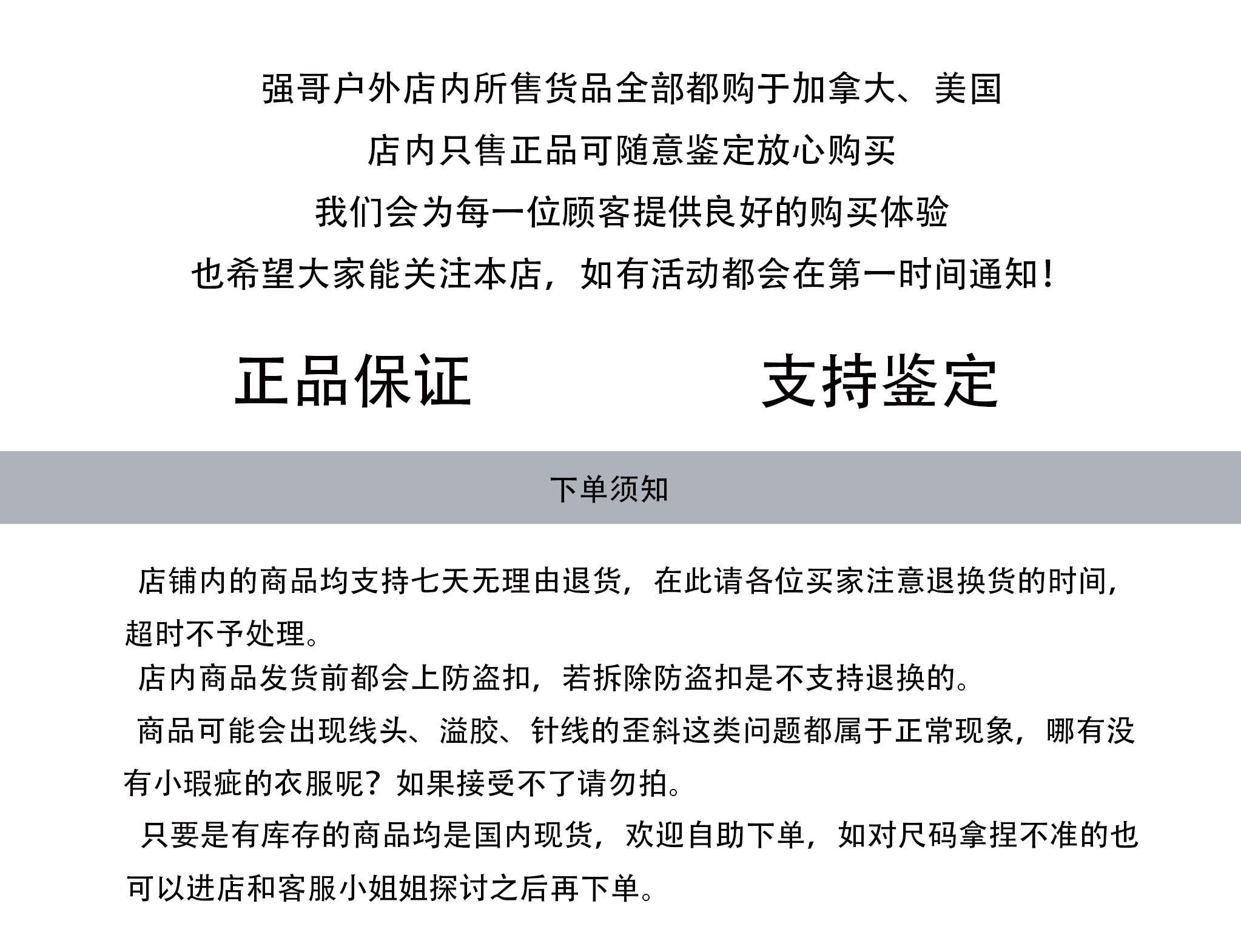 强哥户外店内所售货品全部都购于加拿大、美国
店内只售正品可随意鉴定放心购买
我们会为每一位顾客提供良好的购买体验
也希望大家能关注本店，如有活动都会在第一时间通知！

正品保证　　支持鉴定

下单须知

店铺内的商品均支持七天无理由退货，在此请各位买家注意退换货的时间，超时不予处理。
店内商品发货前都会上防盗扣，若拆除防盗扣是不支持退换的。
商品可能会出现线头、溢胶、针线的歪斜这类问题都属于正常现象，哪有没有小瑕疵的衣服呢？如果接受不了请勿拍。
只要是有库存的商品均是国内现货，欢迎自助下单，如对尺码拿捏不准的也可以进店和客服小姐姐探讨之后再下单。